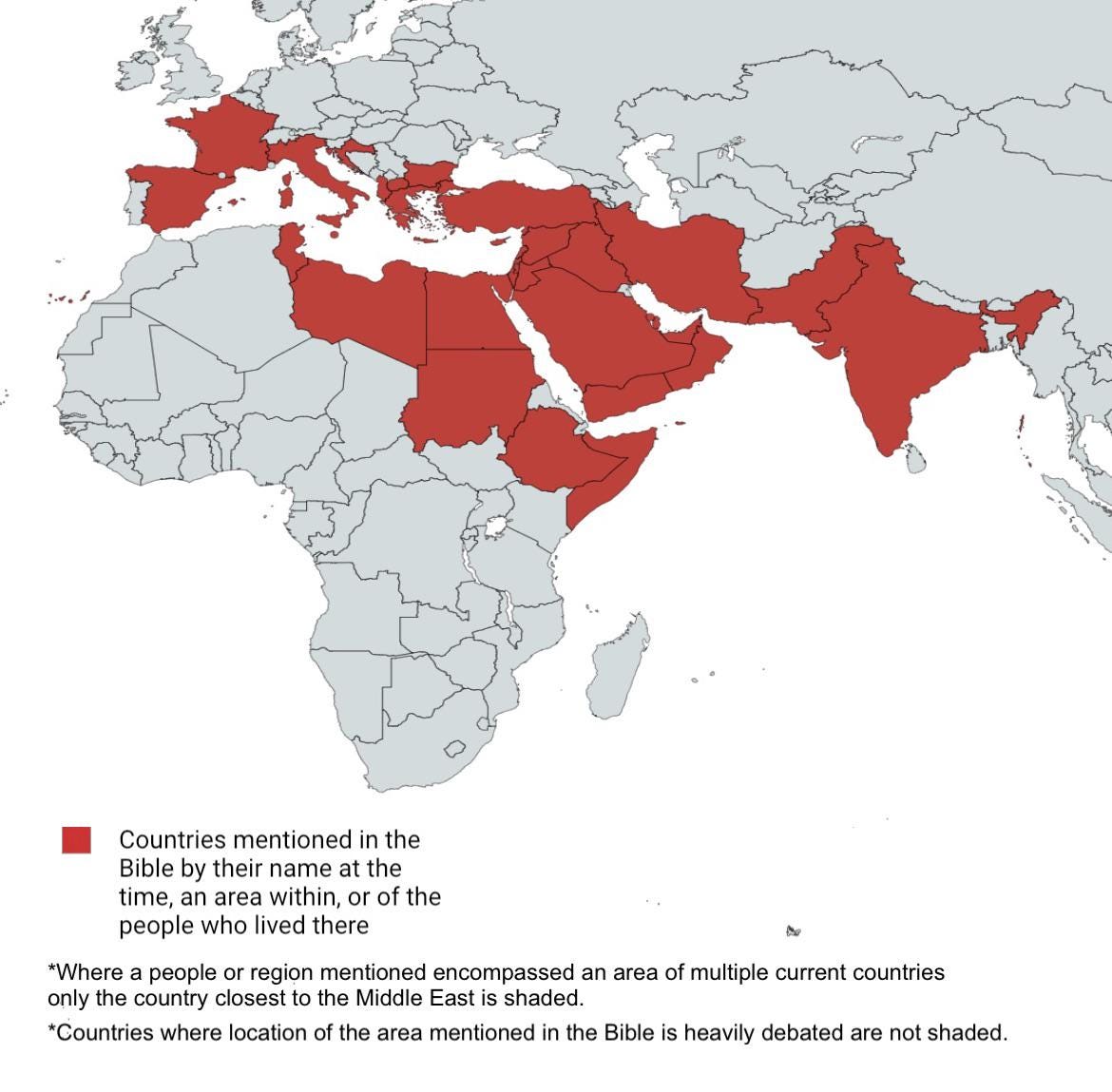 Countries mentioned in the Bible by their name at the time, an area within, or of the people who lived there

*Where a people or region mentioned encompassed an area of multiple current countries only the country closest to the Middle East is shaded.

*Countries where location of the area mentioned in the Bible is heavily debated are not shaded.